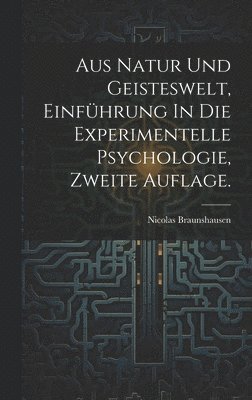 Aus Natur Und Geisteswelt, Einführung In Die Experimentelle Psychologie, Zweite Auflage.

Nicolas Braunshausen